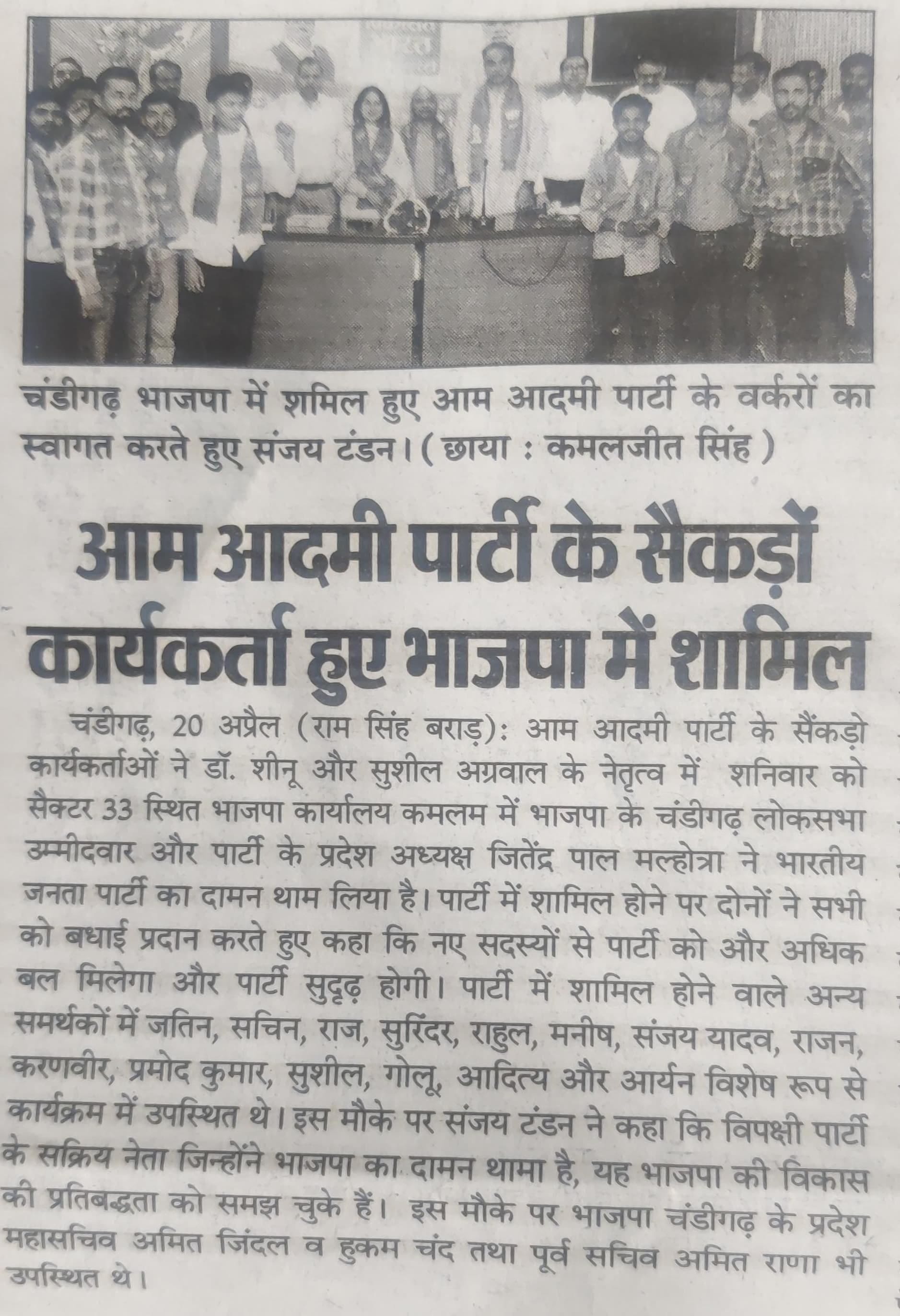 चंडीगढ़ भाजपा में शामिल हुए आम आदमी पार्टी के वर्करों का स्वागत करते हुए संजय टंडन। (छाया : कमलजीत सिंह)

आम आदमी पार्टी के सैकड़ों कार्यकर्ता हुए भाजपा में शामिल

चंडीगढ़, 20 अप्रैल (राम सिंह बराड़): आम आदमी पार्टी के सैंकड़ो कार्यकर्ताओं ने डॉ. शीनू और सुशील अग्रवाल के नेतृत्व में शनिवार को सैक्टर 33 स्थित भाजपा कार्यालय कमलम में भाजपा के चंडीगढ़ लोकसभा उम्मीदवार और पार्टी के प्रदेश अध्यक्ष जितेंद्र पाल मल्होत्रा ने भारतीय जनता पार्टी का दामन थाम लिया है। पार्टी में शामिल होने पर दोनों ने सभी को बधाई प्रदान करते हुए कहा कि नए सदस्यों से पार्टी को और अधिक बल मिलेगा और पार्टी सुदृढ़ होगी। पार्टी में शामिल होने वाले अन्य समर्थकों में जतिन, सचिन, राज, सुरिंदर, राहुल, मनीष, संजय यादव, राजन, करणवीर, प्रमोद कुमार, सुशील, गोलू, आदित्य और आर्यन विशेष रूप से कार्यक्रम में उपस्थित थे। इस मौके पर संजय टंडन ने कहा कि विपक्षी पार्टी के सक्रिय नेता जिन्होंने भाजपा का दामन थामा है, यह भाजपा की विकास की प्रतिबद्धता को समझ चुके हैं। इस मौके पर भाजपा चंडीगढ़ के प्रदेश महासचिव अमित जिंदल व हुकम चंद तथा पूर्व सचिव अमित राणा भी उपस्थित थे।